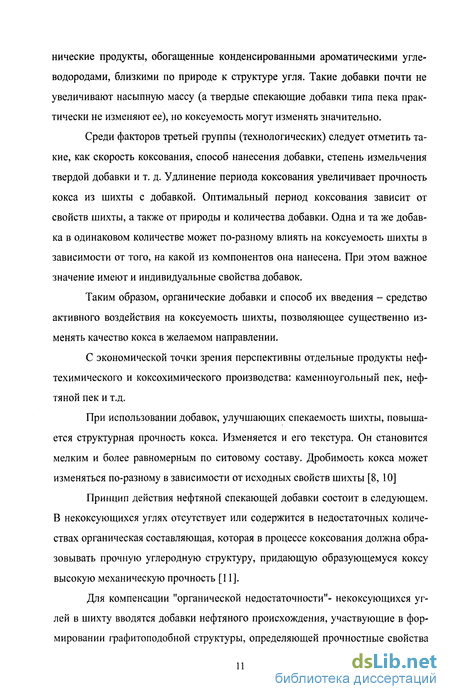 нические продукты, обогащенные конденсированными ароматическими углеводородами, близкими по природе к структуре угля. Такие добавки почти не увеличивают насыпную массу (а твердые спекающие добавки типа пека практически не изменяют ее), но коксуемость могут изменять значительно.

Среди факторов третьей группы (технологических) следует отметить такие, как скорость коксования, способ нанесения добавки, степень измельчения твердой добавки и т. д. Удлинение периода коксования увеличивает прочность кокса из шихты с добавкой. Оптимальный период коксования зависит от свойств шихты, а также от природы и количества добавки. Одна и та же добавка в одинаковом количестве может по-разному влиять на коксуемость шихты в зависимости от того, на какой из компонентов она нанесена. При этом важное значение имеют и индивидуальные свойства добавок.

Таким образом, органические добавки и способ их введения – средство активного воздействия на коксуемость шихты, позволяющее существенно изменять качество кокса в желаемом направлении.

С экономической точки зрения перспективны отдельные продукты нефтехимического и коксохимического производства: каменноугольный пек, нефтяной пек и т.д.

При использовании добавок, улучшающих спекаемость шихты, повышается структурная прочность кокса. Изменяется и его текстура. Он становится мелким и более равномерным по ситовому составу. Дробимость кокса может изменяться по-разному в зависимости от исходных свойств шихты [8, 10]

Принцип действия нефтяной спекающей добавки состоит в следующем. В некоксующихся углях отсутствует или содержится в недостаточных количествах органическая составляющая, которая в процессе коксования должна образовывать прочную углеродную структуру, придающую образующемуся коксу высокую механическую прочность [11].

Для компенсации "органической недостаточности"- некоксующихся углей в шихту вводятся добавки нефтяного происхождения, участвующие в формировании графитоподобной структуры, определяющей прочностные свойства

11

dsLib.net
библиотека диссертаций